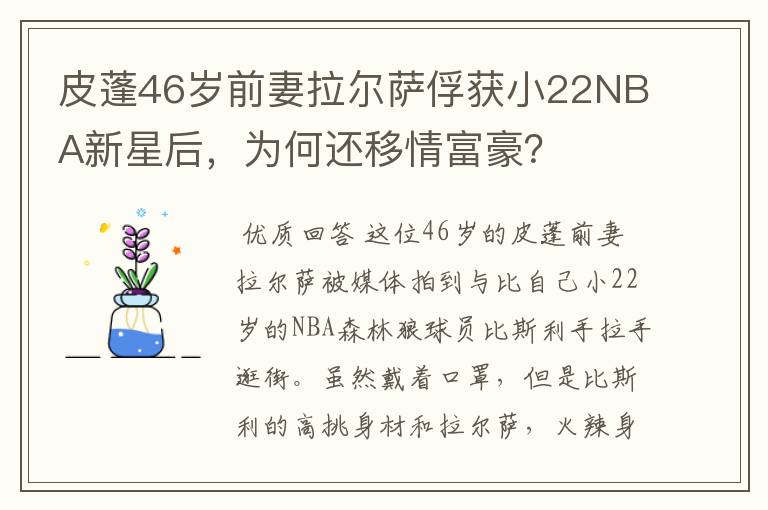 皮蓬46岁前妻拉尔萨俘获小22NBA新星后，为何还移情富豪?

优质回答 这位46岁的皮蓬前妻拉尔萨被媒体拍到与比自己小22岁的NBA森林狼球员比斯利手拉手逛街。虽然戴着口罩，但是比斯利的高挑身材和拉尔萨，火辣身